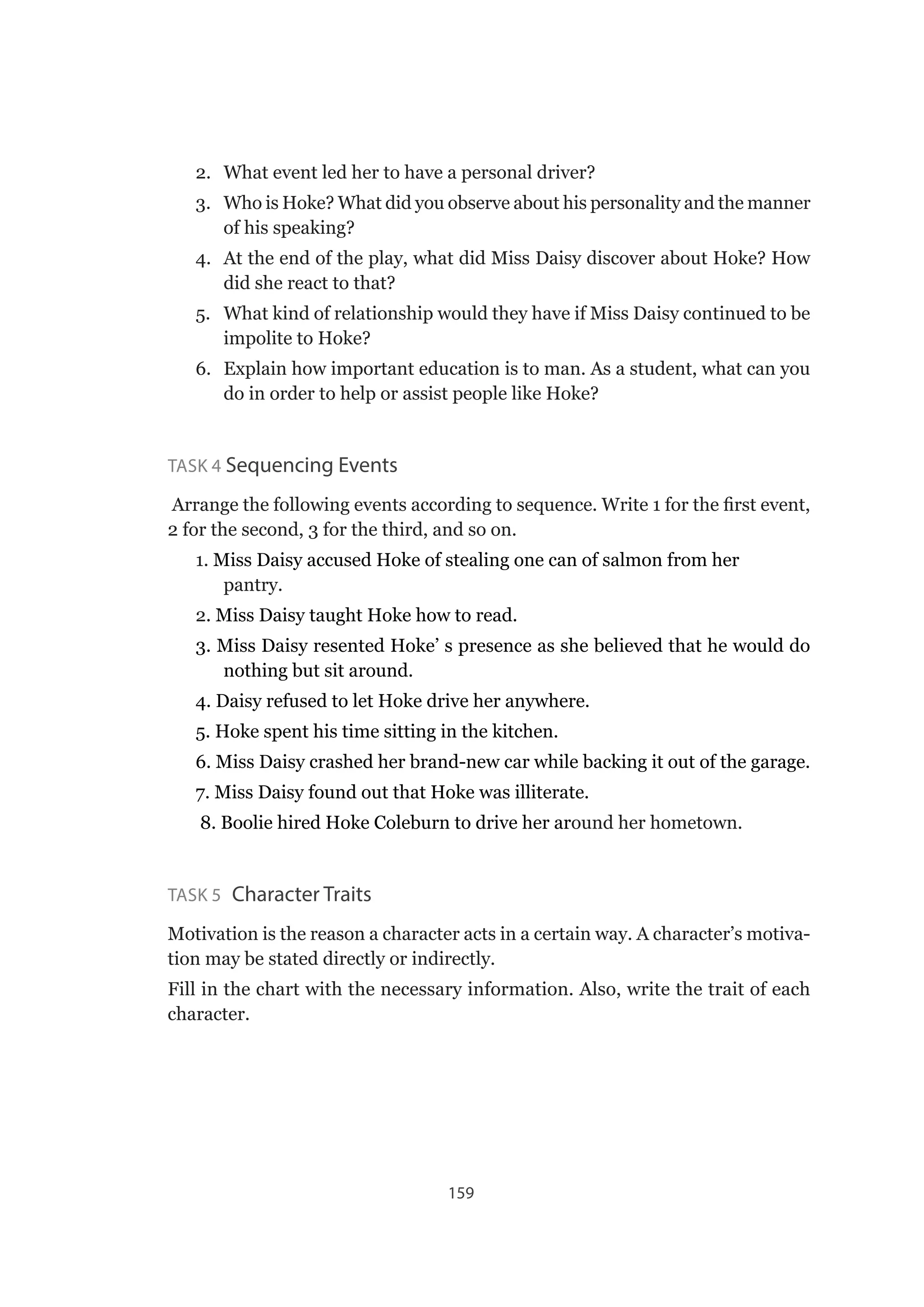 2. What event led her to have a personal driver?

3. Who is Hoke? What did you observe about his personality and the manner of his speaking?

4. At the end of the play, what did Miss Daisy discover about Hoke? How did she react to that?

5. What kind of relationship would they have if Miss Daisy continued to be impolite to Hoke?

6. Explain how important education is to man. As a student, what can you do in order to help or assist people like Hoke?

TASK 4 Sequencing Events

Arrange the following events according to sequence. Write 1 for the first event, 2 for the second, 3 for the third, and so on.

1. Miss Daisy accused Hoke of stealing one can of salmon from her pantry.

2. Miss Daisy taught Hoke how to read.

3. Miss Daisy resented Hoke' s presence as she believed that he would do nothing but sit around.

4. Daisy refused to let Hoke drive her anywhere.

5. Hoke spent his time sitting in the kitchen.

6. Miss Daisy crashed her brand-new car while backing it out of the garage.

7. Miss Daisy found out that Hoke was illiterate.

8. Boolie hired Hoke Coleburn to drive her around her hometown.

TASK 5 Character Traits

Motivation is the reason a character acts in a certain way. A character's motivation may be stated directly or indirectly.

Fill in the chart with the necessary information. Also, write the trait of each character.

159